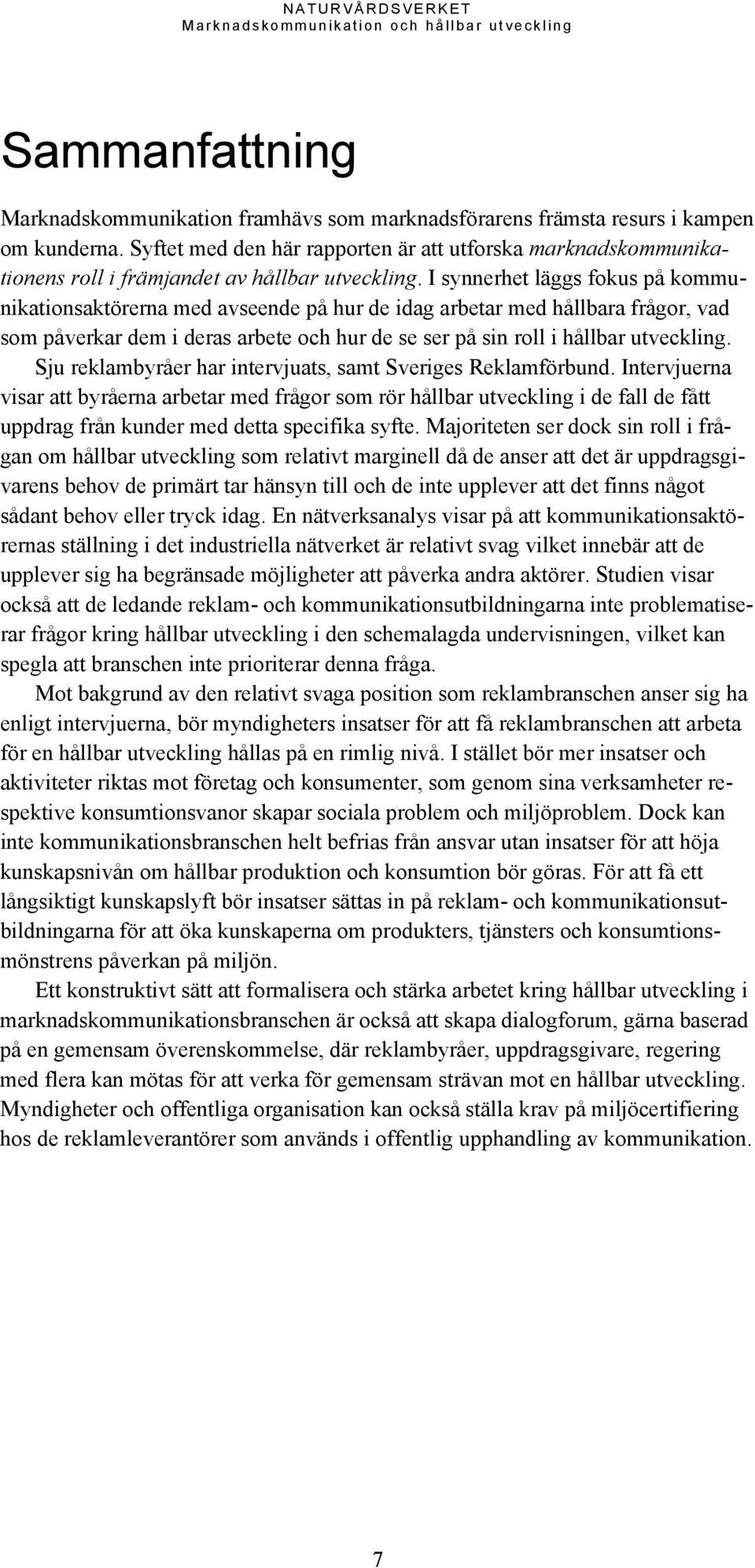 NATURVÅRDSVERKET
Marknadskommunikation och hållbar utveckling

Sammanfattning

Marknadskommunikation framhävs som marknadsförarens främsta resurs i kampen om kunderna. Syftet med den här rapporten är att utforska marknadskommunikationens roll i främjandet av hållbar utveckling. I synnerhet läggs fokus på kommunikationsaktörerna med avseende på hur de idag arbetar med hållbara frågor, vad som påverkar dem i deras arbete och hur de se ser på sin roll i hållbar utveckling. Sju reklambyråer har intervjuats, samt Sveriges Reklamförbund. Intervjuerna visar att byråerna arbetar med frågor som rör hållbar utveckling i de fall de fått uppdrag från kunder med detta specifika syfte. Majoriteten ser dock sin roll i frågan om hållbar utveckling som relativt marginell då de anser att det är uppdragsgivarens behov de primärt tar hänsyn till och de inte upplever att det finns något sådant behov eller tryck idag. En nätverksanalys visar på att kommunikationsaktörernas ställning i det industriella nätverket är relativt svag vilket innebär att de upplever sig ha begränsade möjligheter att påverka andra aktörer. Studien visar också att de ledande reklam- och kommunikationsutbildningarna inte problematiserar frågor kring hållbar utveckling i den schemalagda undervisningen, vilket kan spegla att branschen inte prioriterar denna fråga.

Mot bakgrund av den relativt svaga position som reklambranschen anser sig ha enligt intervjuerna, bör myndigheters insatser för att få reklambranschen att arbeta för en hållbar utveckling hållas på en rimlig nivå. I stället bör mer insatser och aktiviteter riktas mot företag och konsumenter, som genom sina verksamheter respektive konsumtionsvanor skapar sociala problem och miljöproblem. Dock kan inte kommunikationsbranschen helt befrias från ansvar utan insatser för att höja kunskapsnivån om hållbar produktion och konsumtion bör göras. För att få ett långsiktigt kunskapslyft bör insatser sättas in på reklam- och kommunikationsutbildningarna för att öka kunskaperna om produkters, tjänsters och konsumtionsmönstrens påverkan på miljön.

Ett konstruktivt sätt att formalisera och stärka arbetet kring hållbar utveckling i marknadskommunikationsbranschen är också att skapa dialogforum, gärna baserad på en gemensam överenskommelse, där reklambyråer, uppdragsgivare, regering med flera kan mötas för att verka för gemensam strävan mot en hållbar utveckling. Myndigheter och offentliga organisation kan också ställa krav på miljöcertifiering hos de reklamleverantörer som används i offentlig upphandling av kommunikation.

7